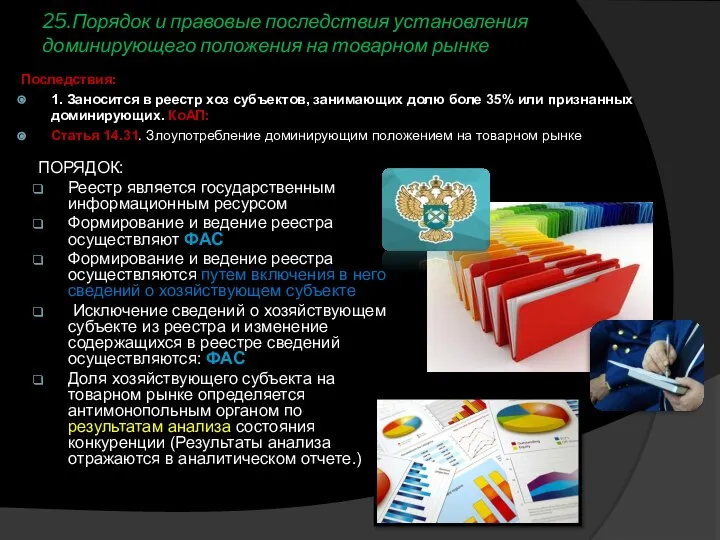 25.Порядок и правовые последствия установления доминирующего положения на товарном рынке

Последствия:

1. Заносится в реестр хоз субъектов, занимающих долю боле 35% или признанных доминирующих. КоАП:

Статья 14.31. Злоупотребление доминирующим положением на товарном рынке

ПОРЯДОК:

Реестр является государственным информационным ресурсом

Формирование и ведение реестра осуществляют ФАС

Формирование и ведение реестра осуществляются путем включения в него сведений о хозяйствующем субъекте

Исключение сведений о хозяйствующем субъекте из реестра и изменение содержащихся в реестре сведений осуществляются: ФАС

Доля хозяйствующего субъекта на товарном рынке определяется антимонопольным органом по результатам анализа состояния конкуренции (Результаты анализа отражаются в аналитическом отчете.)